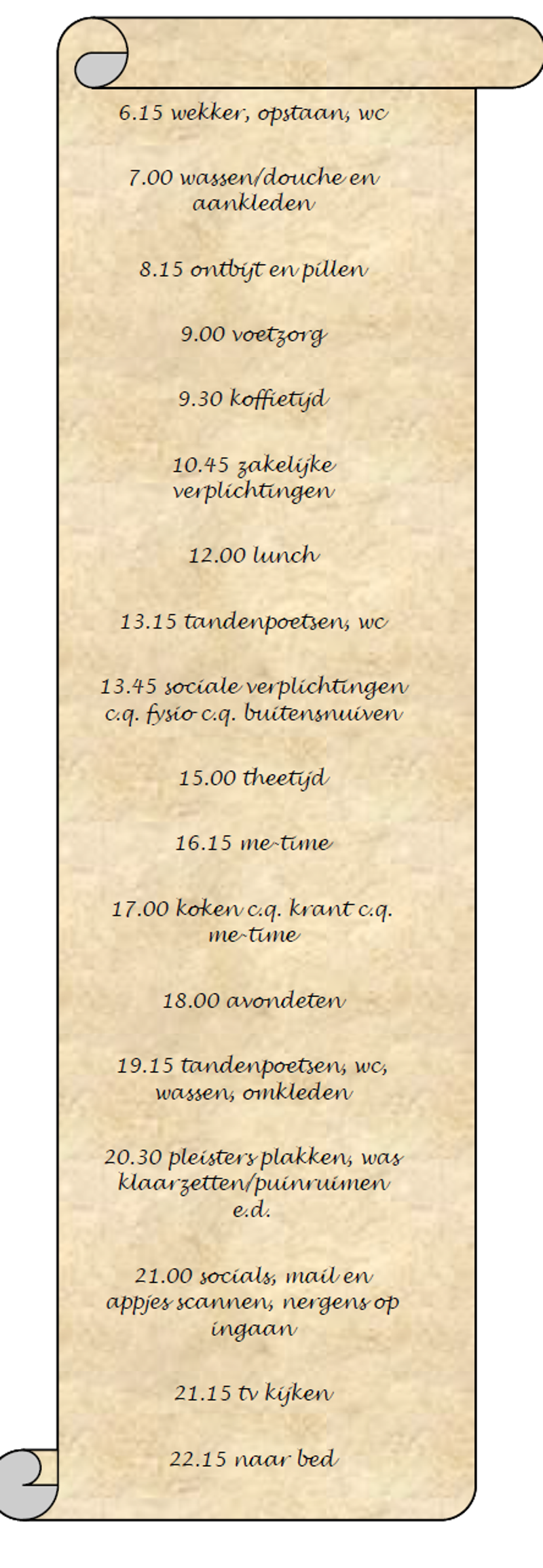 6.15 wekker, opstaan, wc

7.00 wassen/douche en aankleden

8.15 ontbijt en pillen

9.00 voetzorg

9.30 koffietijd

10.45 zakelijke verplichtingen

12.00 lunch

13.15 tandenpoetsen, wc

13.45 sociale verplichtingen c.q. fysio c.q. buitensnuiven

15.00 theetijd

16.15 me-time

17.00 koken c.q. krant c.q. me-time

18.00 avondeten

19.15 tandenpoetsen, wc, wassen, omkleden

20.30 pleisters plakken, was klaarzetten/puinruimen e.d.

21.00 socials, mail en appjes scannen, nergens op ingaan

21.15 tv kijken

22.15 naar bed